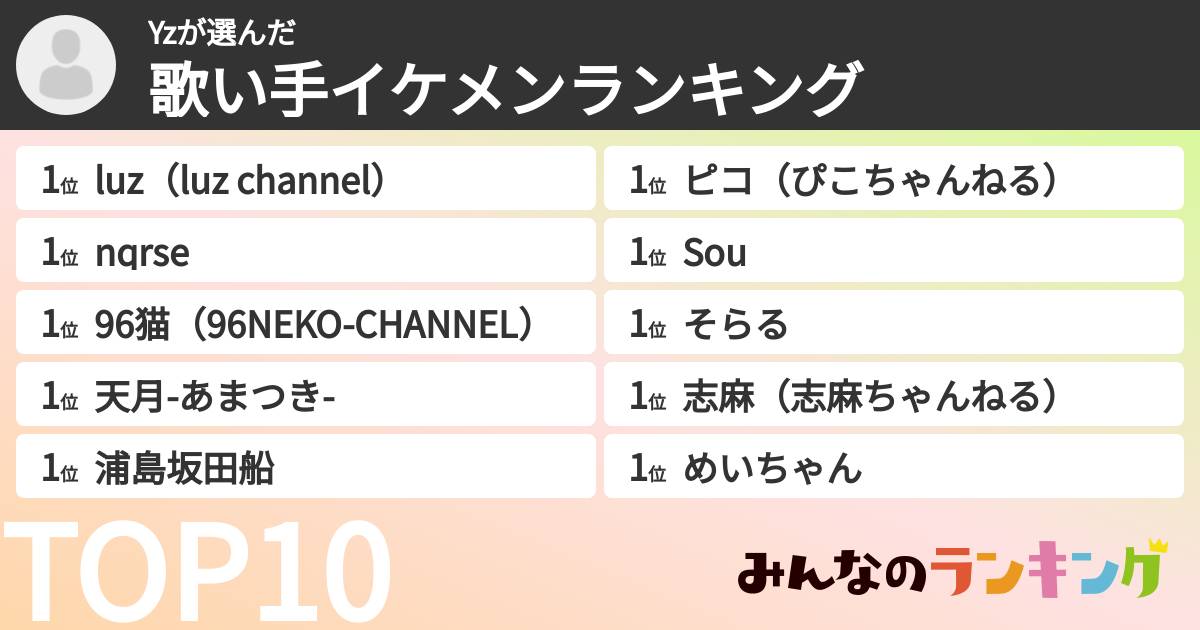 Yzが選んだ
歌い手イケメンランキング

1位 luz（luz channel）
1位 nqrse
1位 96猫（96NEKO-CHANNEL）
1位 天月-あまつき-
1位 浦島坂田船

1位 ピコ（ぴこちゃんねる）
1位 Sou
1位 そらる
1位 志麻（志麻ちゃんねる）
1位 めいちゃん

TOP10

みんなのランキング